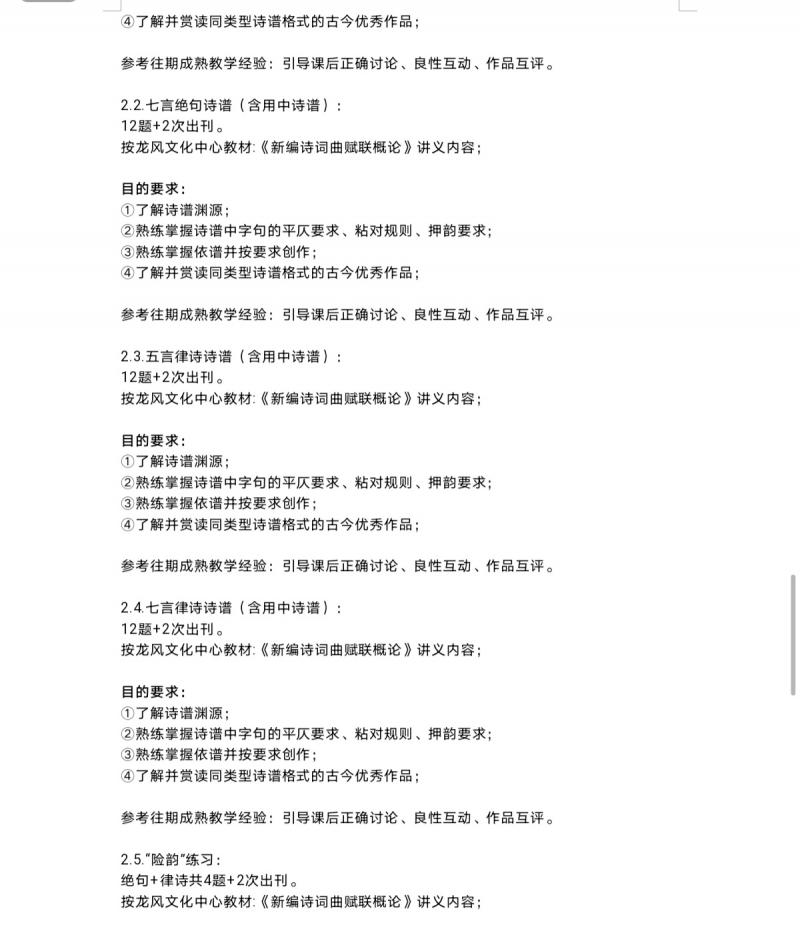 ④了解并赏读同类型诗谱格式的古今优秀作品；

参考往期成熟教学经验：引导课后正确讨论、良性互动、作品互评。

2.2.七言绝句诗谱（含用中诗谱）：
12题+2次出刊。
按龙风文化中心教材:《新编诗词曲赋联概论》讲义内容；

目的要求：
①了解诗谱渊源；
②熟练掌握诗谱中字句的平仄要求、粘对规则、押韵要求；
③熟练掌握依谱并按要求创作；
④了解并赏读同类型诗谱格式的古今优秀作品；

参考往期成熟教学经验：引导课后正确讨论、良性互动、作品互评。

2.3.五言律诗诗谱（含用中诗谱）：
12题+2次出刊。
按龙风文化中心教材:《新编诗词曲赋联概论》讲义内容；

目的要求：
①了解诗谱渊源；
②熟练掌握诗谱中字句的平仄要求、粘对规则、押韵要求；
③熟练掌握依谱并按要求创作；
④了解并赏读同类型诗谱格式的古今优秀作品；

参考往期成熟教学经验：引导课后正确讨论、良性互动、作品互评。

2.4.七言律诗诗谱（含用中诗谱）：
12题+2次出刊。
按龙风文化中心教材:《新编诗词曲赋联概论》讲义内容；

目的要求：
①了解诗谱渊源；
②熟练掌握诗谱中字句的平仄要求、粘对规则、押韵要求；
③熟练掌握依谱并按要求创作；
④了解并赏读同类型诗谱格式的古今优秀作品；

参考往期成熟教学经验：引导课后正确讨论、良性互动、作品互评。

2.5."险韵"练习：
绝句+律诗共4题+2次出刊。
按龙风文化中心教材:《新编诗词曲赋联概论》讲义内容；